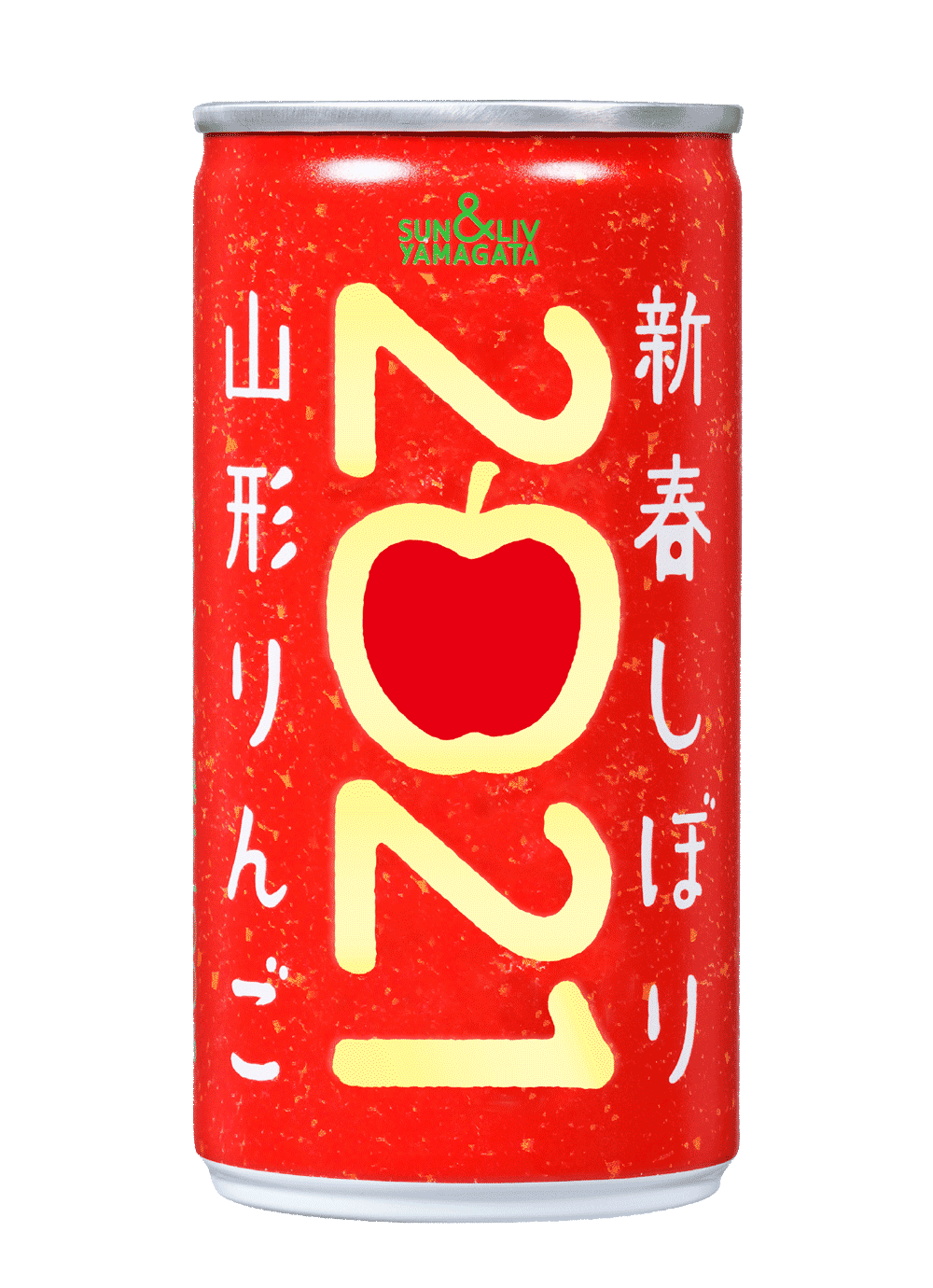 SUN&LIV
YAMAGATA

新春しぼり

2021

山形りんご